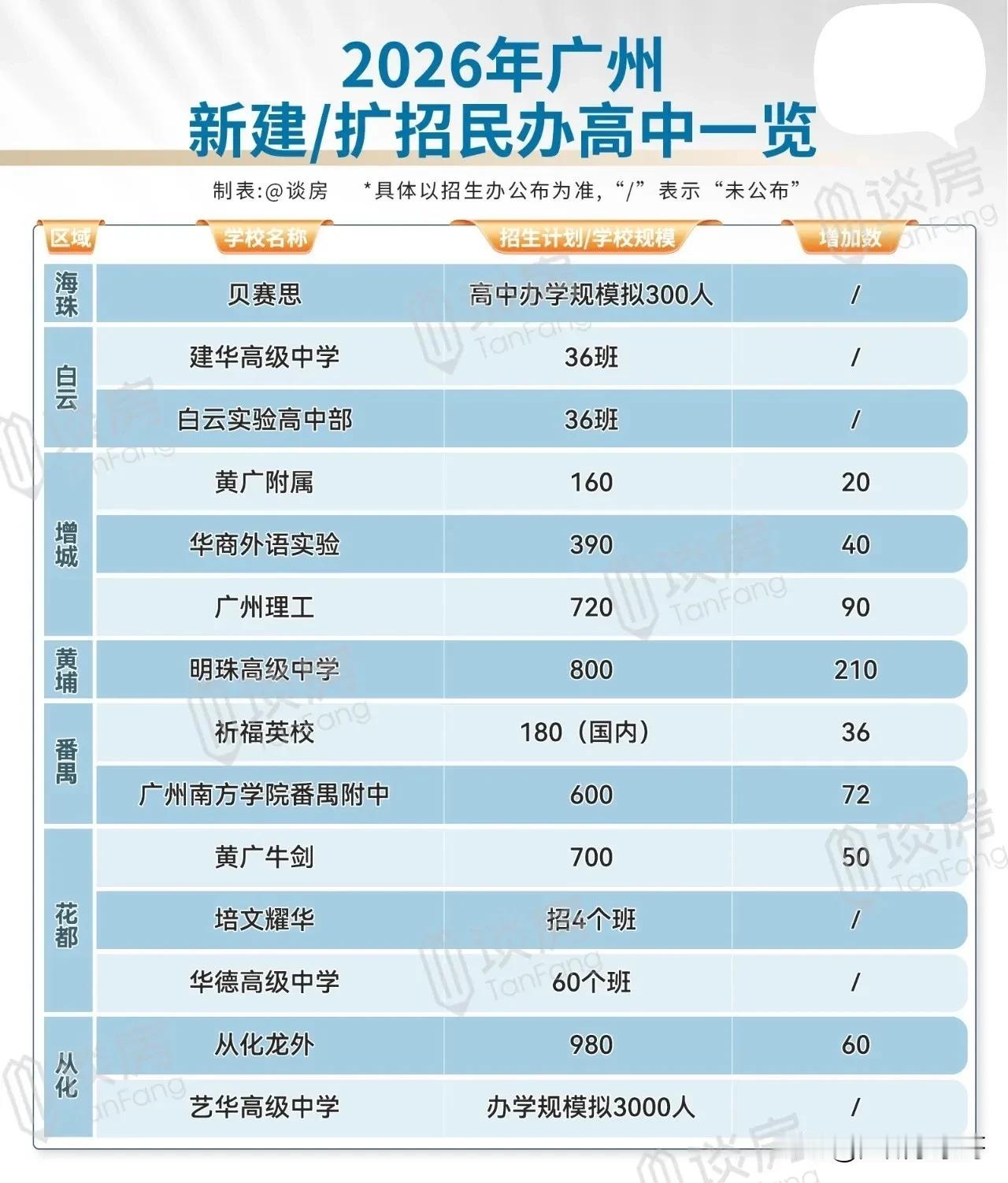 2026年广州
新建/扩招民办高中一览

制表:@谈房　　*具体以招生办公布为准,"/"表示"未公布"

| 区域 | 学校名称 | 招生计划/学校规模 | 增加数 |
|---|---|---|---|
| 海珠 | 贝赛思 | 高中办学规模拟300人 | / |
| 白云 | 建华高级中学 | 36班 | / |
| 白云 | 白云实验高中部 | 36班 | / |
| 增城 | 黄广附属 | 160 | 20 |
| 增城 | 华商外语实验 | 390 | 40 |
| 增城 | 广州理工 | 720 | 90 |
| 黄埔 | 明珠高级中学 | 800 | 210 |
| 番禺 | 祈福英校 | 180（国内） | 36 |
| 番禺 | 广州南方学院番禺附中 | 600 | 72 |
| 花都 | 黄广牛剑 | 700 | 50 |
| 花都 | 培文耀华 | 招4个班 | / |
| 花都 | 华德高级中学 | 60个班 | / |
| 从化 | 从化龙外 | 980 | 60 |
| 从化 | 艺华高级中学 | 办学规模拟3000人 | / |

谈房 TanFang